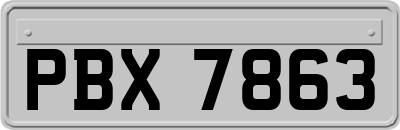 PBX 7863